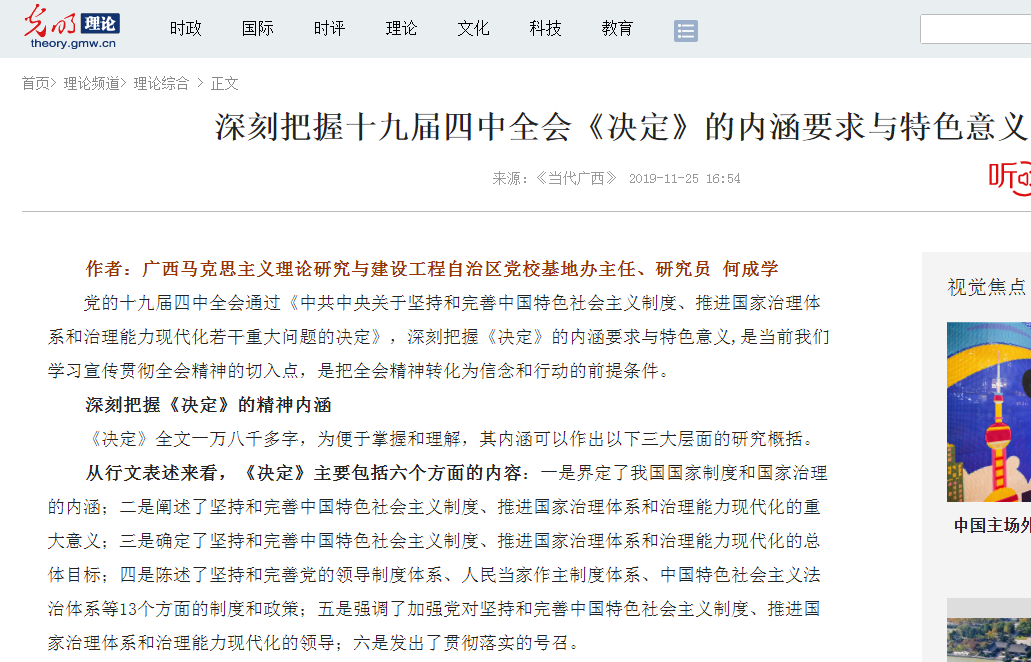 光明 理论
theory.gmw.cn

时政 国际 时评 理论 文化 科技 教育

首页> 理论频道> 理论综合 > 正文

深刻把握十九届四中全会《决定》的内涵要求与特色意义

来源：《当代广西》 2019-11-25 16:54

听

作者：广西马克思主义理论研究与建设工程自治区党校基地办主任、研究员 何成学

党的十九届四中全会通过《中共中央关于坚持和完善中国特色社会主义制度、推进国家治理体系和治理能力现代化若干重大问题的决定》，深刻把握《决定》的内涵要求与特色意义，是当前我们学习宣传贯彻全会精神的切入点，是把全会精神转化为信念和行动的前提条件。

深刻把握《决定》的精神内涵

《决定》全文一万八千多字，为便于掌握和理解，其内涵可以作出以下三大层面的研究概括。

从行文表述来看，《决定》主要包括六个方面的内容：一是界定了我国国家制度和国家治理的内涵；二是阐述了坚持和完善中国特色社会主义制度、推进国家治理体系和治理能力现代化的重大意义；三是确定了坚持和完善中国特色社会主义制度、推进国家治理体系和治理能力现代化的总体目标；四是陈述了坚持和完善党的领导制度体系、人民当家作主制度体系、中国特色社会主义法治体系等13个方面的制度和政策；五是强调了加强党对坚持和完善中国特色社会主义制度、推进国家治理体系和治理能力现代化的领导；六是发出了贯彻落实的号召。

视觉焦点

中国主场外